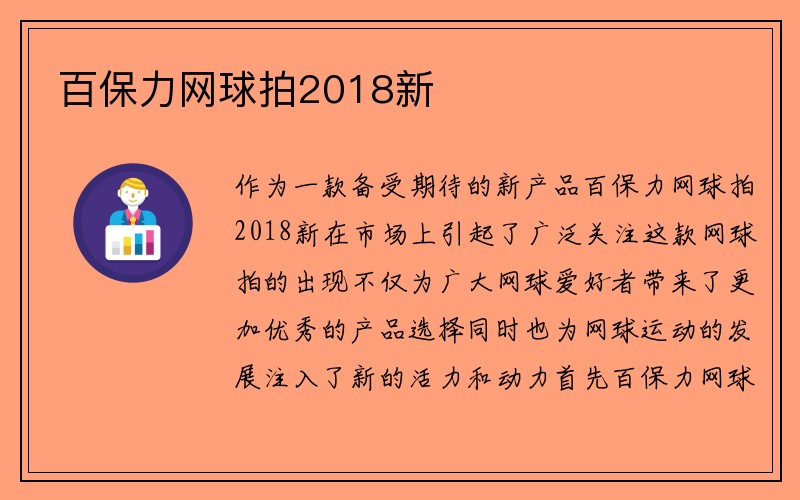 百保力网球拍2018新

作为一款备受期待的新产品百保力网球拍2018新在市场上引起了广泛关注这款网球拍的出现不仅为广大网球爱好者带来了更加优秀的产品选择同时也为网球运动的发展注入了新的活力和动力首先百保力网球